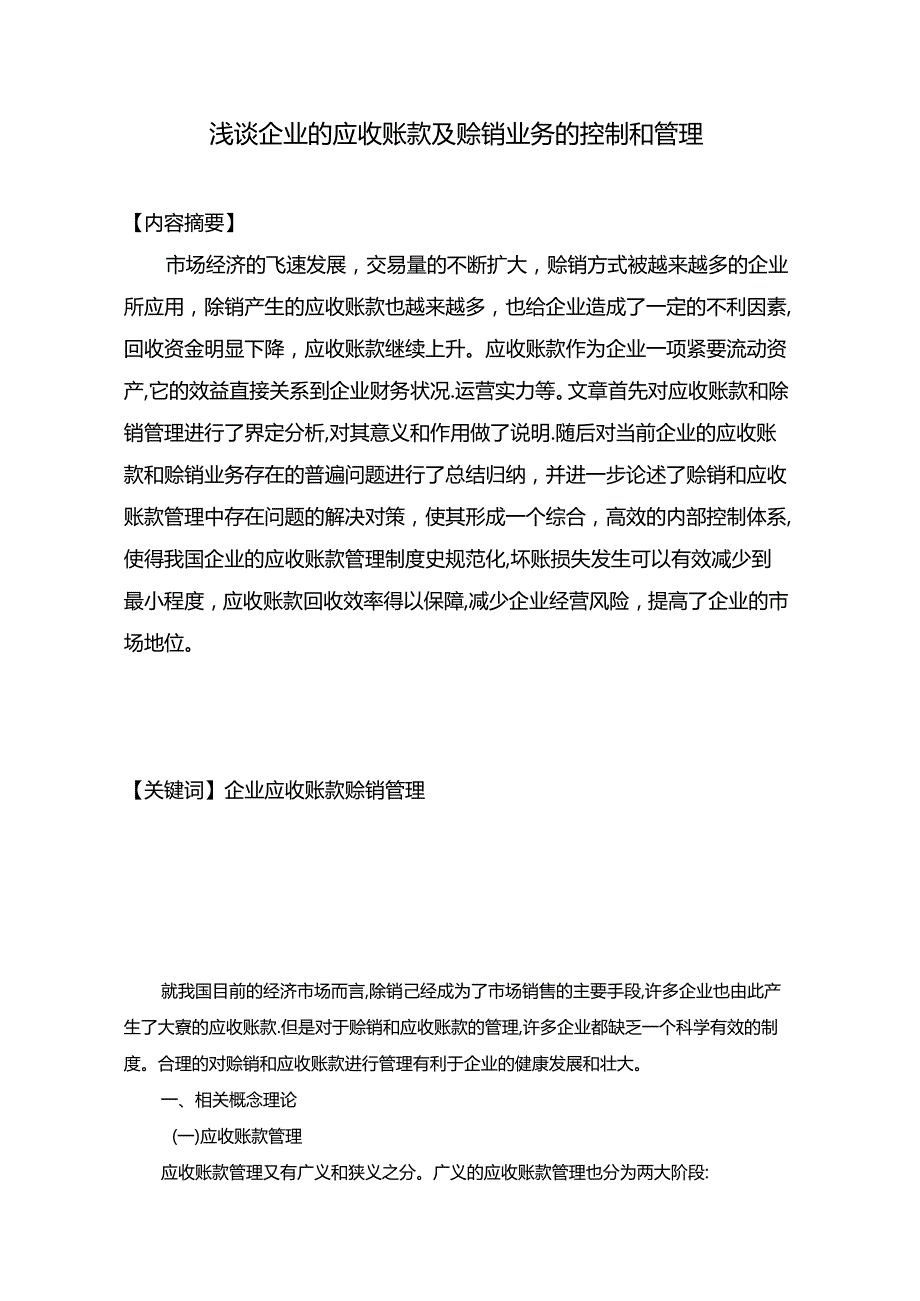 浅谈企业的应收账款及赊销业务的控制和管理

【内容摘要】

市场经济的飞速发展，交易量的不断扩大，赊销方式被越来越多的企业所应用，除销产生的应收账款也越来越多，也给企业造成了一定的不利因素,回收资金明显下降，应收账款继续上升。应收账款作为企业一项紧要流动资产,它的效益直接关系到企业财务状况.运营实力等。文章首先对应收账款和除销管理进行了界定分析,对其意义和作用做了说明.随后对当前企业的应收账款和赊销业务存在的普遍问题进行了总结归纳，并进一步论述了赊销和应收账款管理中存在问题的解决对策，使其形成一个综合，高效的内部控制体系,使得我国企业的应收账款管理制度史规范化,坏账损失发生可以有效减少到最小程度，应收账款回收效率得以保障,减少企业经营风险，提高了企业的市场地位。

【关键词】企业应收账款赊销管理

就我国目前的经济市场而言,除销己经成为了市场销售的主要手段,许多企业也由此产生了大寮的应收账款.但是对于赊销和应收账款的管理,许多企业都缺乏一个科学有效的制度。合理的对赊销和应收账款进行管理有利于企业的健康发展和壮大。

一、相关概念理论

(一)应收账款管理

应收账款管理又有广义和狭义之分。广义的应收账款管理也分为两大阶段: